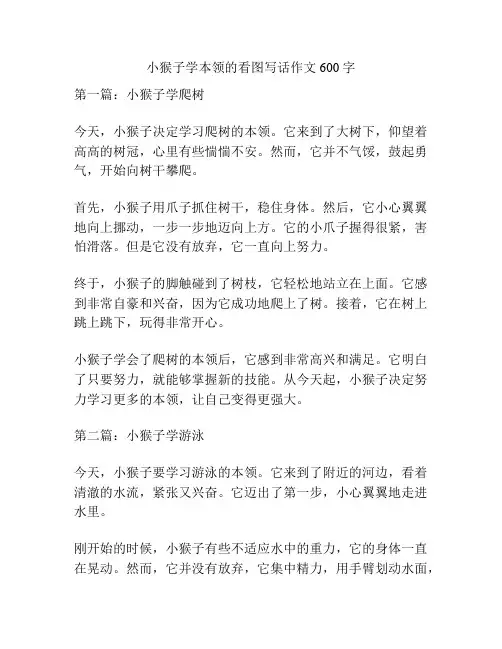 小猴子学本领的看图写话作文 600 字

第一篇：小猴子学爬树

今天，小猴子决定学习爬树的本领。它来到了大树下，仰望着高高的树冠，心里有些惴惴不安。然而，它并不气馁，鼓起勇气，开始向树干攀爬。

首先，小猴子用爪子抓住树干，稳住身体。然后，它小心翼翼地向上挪动，一步一步地迈向上方。它的小爪子握得很紧，害怕滑落。但是它没有放弃，它一直向上努力。

终于，小猴子的脚触碰到了树枝，它轻松地站立在上面。它感到非常自豪和兴奋，因为它成功地爬上了树。接着，它在树上跳上跳下，玩得非常开心。

小猴子学会了爬树的本领后，它感到非常高兴和满足。它明白了只要努力，就能够掌握新的技能。从今天起，小猴子决定努力学习更多的本领，让自己变得更强大。

第二篇：小猴子学游泳

今天，小猴子要学习游泳的本领。它来到了附近的河边，看着清澈的水流，紧张又兴奋。它迈出了第一步，小心翼翼地走进水里。

刚开始的时候，小猴子有些不适应水中的重力，它的身体一直在晃动。然而，它并没有放弃，它集中精力，用手臂划动水面，